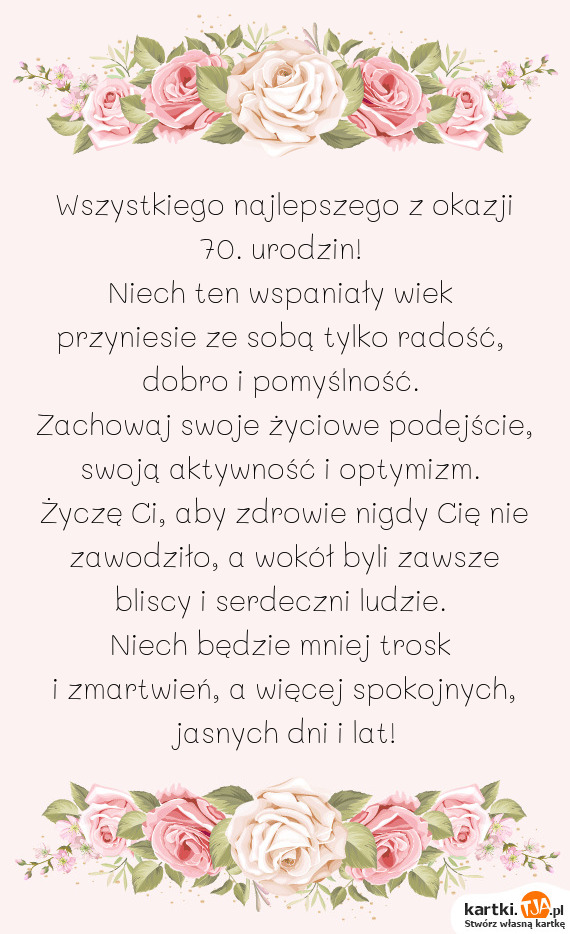 Wszystkiego najlepszego z okazji 70. urodzin!
Niech ten wspaniały wiek przyniesie ze sobą tylko radość, dobro i pomyślność.
Zachowaj swoje życiowe podejście, swoją aktywność i optymizm.
Życzę Ci, aby zdrowie nigdy Cię nie zawodziło, a wokół byli zawsze bliscy i serdeczni ludzie.
Niech będzie mniej trosk i zmartwień, a więcej spokojnych, jasnych dni i lat!

kartki.TJA.pl
Stwórz własną kartkę